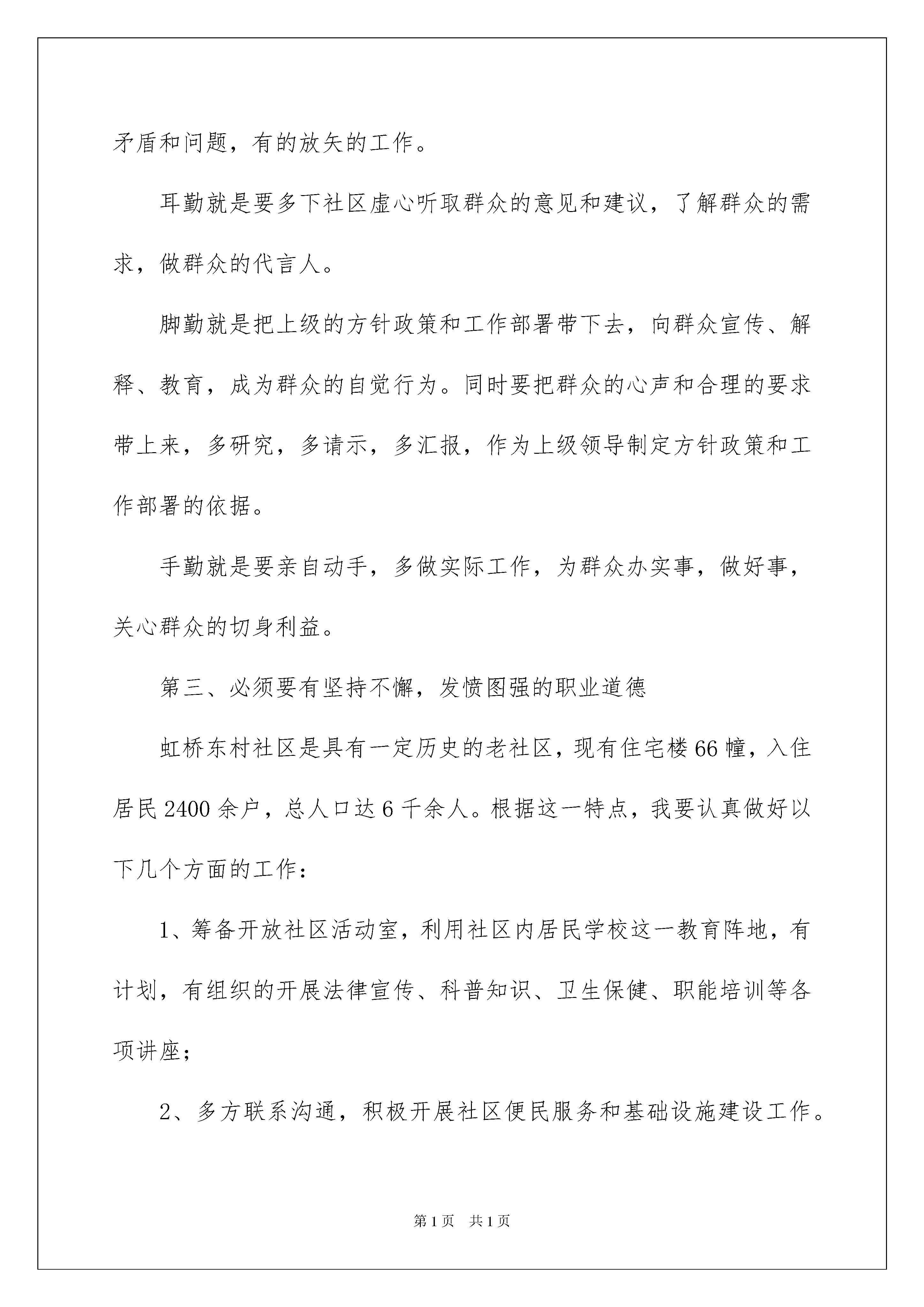 矛盾和问题，有的放矢的工作。

耳勤就是要多下社区虚心听取群众的意见和建议，了解群众的需求，做群众的代言人。

脚勤就是把上级的方针政策和工作部署带下去，向群众宣传、解释、教育，成为群众的自觉行为。同时要把群众的心声和合理的要求带上来，多研究，多请示，多汇报，作为上级领导制定方针政策和工作部署的依据。

手勤就是要亲自动手，多做实际工作，为群众办实事，做好事，关心群众的切身利益。

第三、必须要有坚持不懈，发愤图强的职业道德

虹桥东村社区是具有一定历史的老社区，现有住宅楼66幢，入住居民2400余户，总人口达6千余人。根据这一特点，我要认真做好以下几个方面的工作：

1、筹备开放社区活动室，利用社区内居民学校这一教育阵地，有计划，有组织的开展法律宣传、科普知识、卫生保健、职能培训等各项讲座；

2、多方联系沟通，积极开展社区便民服务和基础设施建设工作。

第1页 共1页